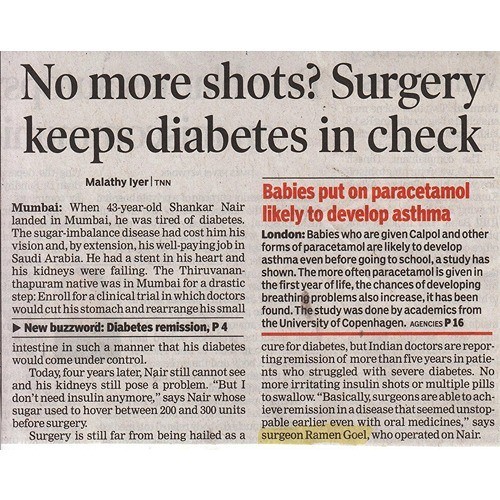 No more shots? Surgery keeps diabetes in check

Malathy Iyer | TNN

Mumbai: When 43-year-old Shankar Nair landed in Mumbai, he was tired of diabetes. The sugar-imbalance disease had cost him his vision and, by extension, his well-paying job in Saudi Arabia. He had a stent in his heart and his kidneys were failing. The Thiruvananthapuram native was in Mumbai for a drastic step: Enroll for a clinical trial in which doctors would cut his stomach and rearrange his small

▶ New buzzword: Diabetes remission, P 4

intestine in such a manner that his diabetes would come under control.

Today, four years later, Nair still cannot see and his kidneys still pose a problem. "But I don't need insulin anymore," says Nair whose sugar used to hover between 200 and 300 units before surgery.

Surgery is still far from being hailed as a cure for diabetes, but Indian doctors are reporting remission of more than five years in patients who struggled with severe diabetes. No more irritating insulin shots or multiple pills to swallow. "Basically, surgeons are able to achieve remission in a disease that seemed unstoppable earlier even with oral medicines," says surgeon Ramen Goel, who operated on Nair.

Babies put on paracetamol likely to develop asthma

London: Babies who are given Calpol and other forms of paracetamol are likely to develop asthma even before going to school, a study has shown. The more often paracetamol is given in the first year of life, the chances of developing breathing problems also increase, it has been found. The study was done by academics from the University of Copenhagen. AGENCIES P 16